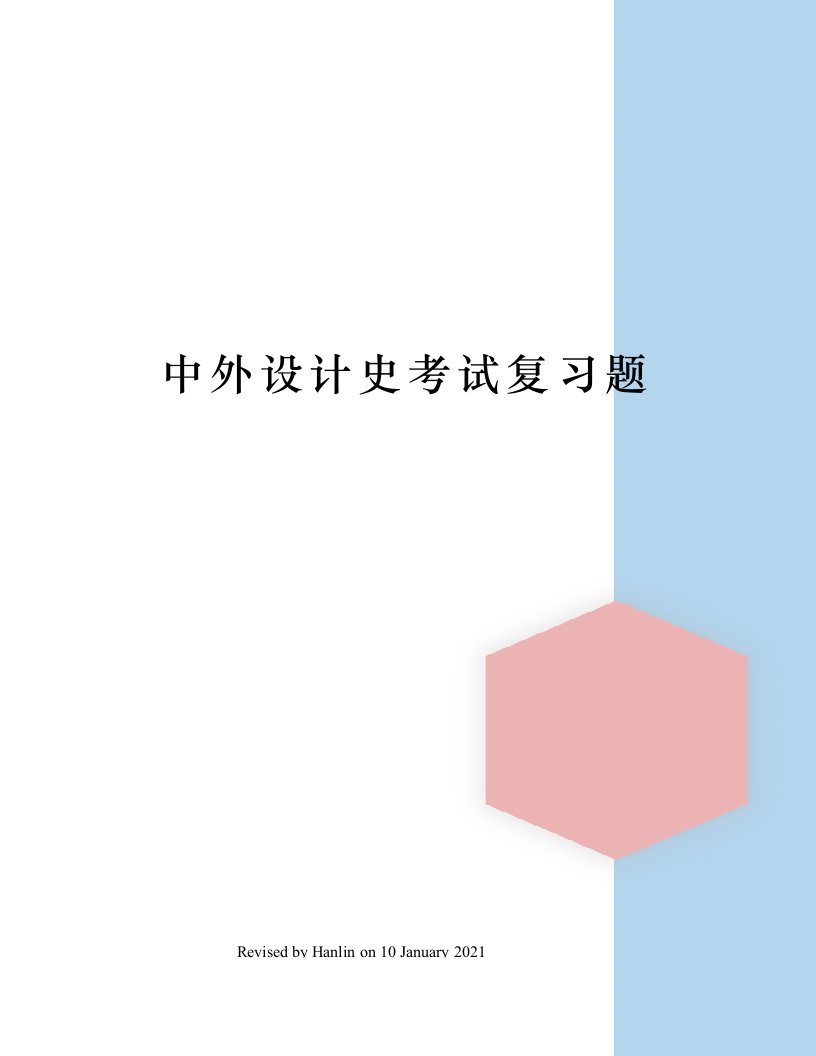 中外设计史考试复习题

Revised by Hanlin on 10 January 2021